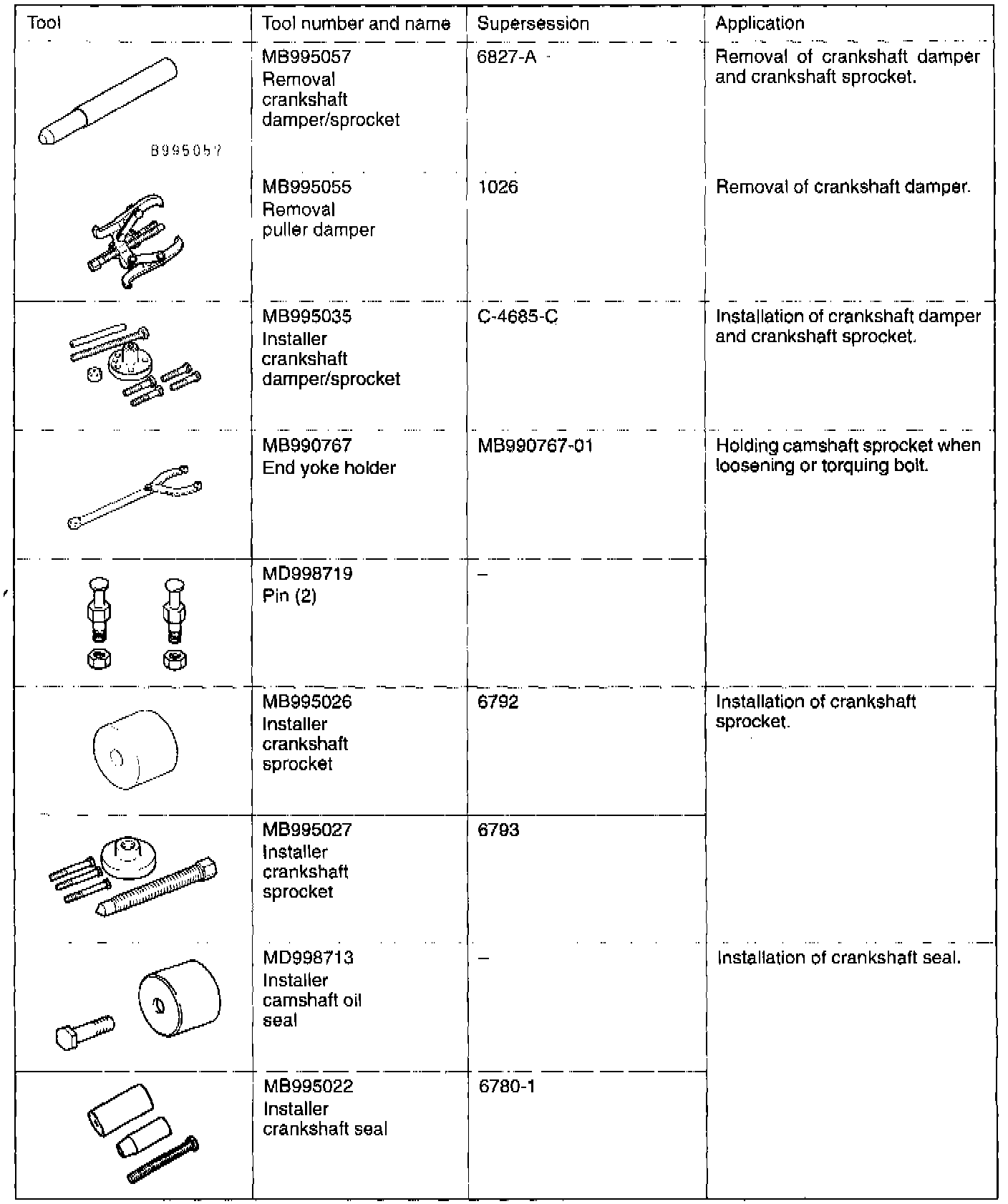 | Tool | Tool number and name | Supersession | Application |
|---|---|---|---|
| B995057 | MB995057 Removal crankshaft damper/sprocket | 6827-A | Removal of crankshaft damper and crankshaft sprocket. |
| | MB995055 Removal puller damper | 1026 | Removal of crankshaft damper. |
| | MB995035 Installer crankshaft damper/sprocket | C-4685-C | Installation of crankshaft damper and crankshaft sprocket. |
| | MB990767 End yoke holder | MB990767-01 | Holding camshaft sprocket when loosening or torquing bolt. |
| | MD998719 Pin (2) | – | |
| | MB995026 Installer crankshaft sprocket | 6792 | Installation of crankshaft sprocket. |
| | MB995027 Installer crankshaft sprocket | 6793 | |
| | MD998713 Installer camshaft oil seal | – | Installation of crankshaft seal. |
| | MB995022 Installer crankshaft seal | 6780-1 | |